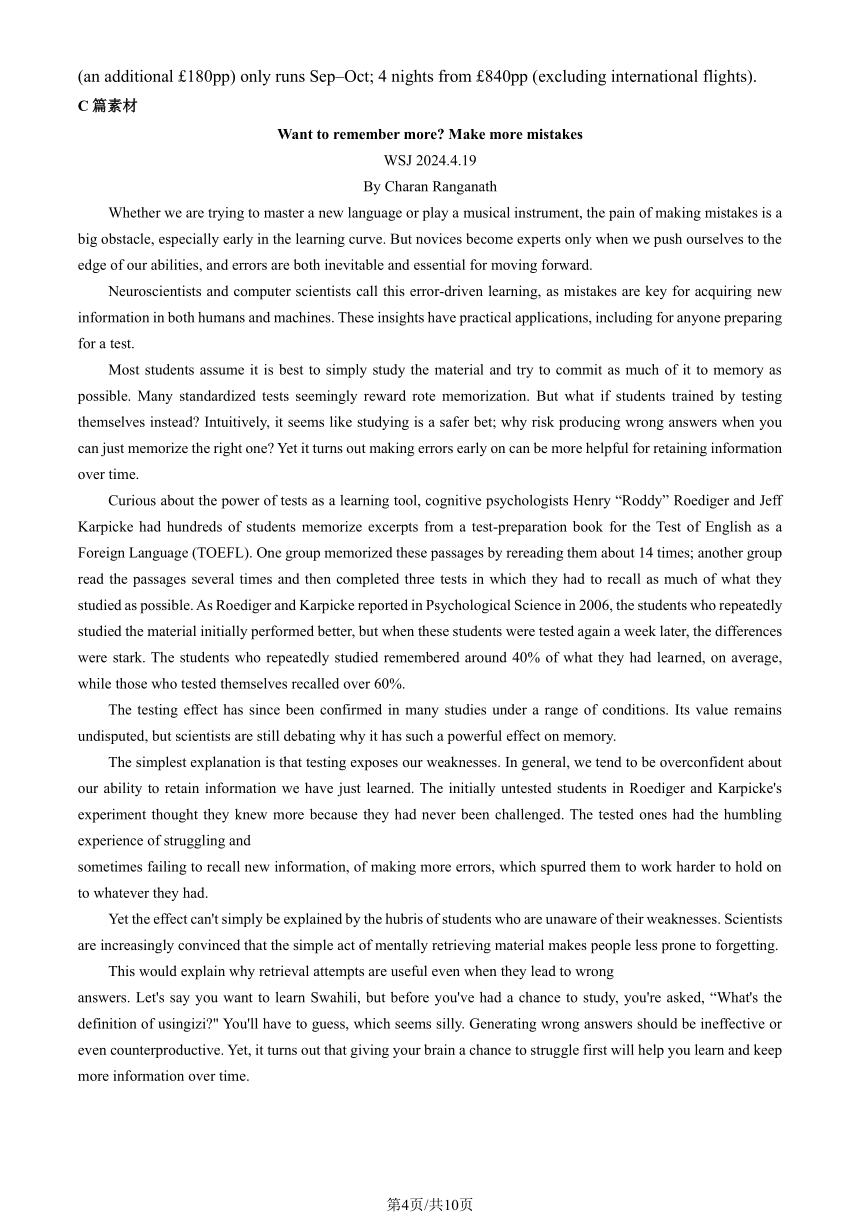 (an additional £180pp) only runs Sep–Oct; 4 nights from £840pp (excluding international flights).

C 篇素材

Want to remember more? Make more mistakes

WSJ 2024.4.19

By Charan Ranganath

Whether we are trying to master a new language or play a musical instrument, the pain of making mistakes is a big obstacle, especially early in the learning curve. But novices become experts only when we push ourselves to the edge of our abilities, and errors are both inevitable and essential for moving forward.

Neuroscientists and computer scientists call this error-driven learning, as mistakes are key for acquiring new information in both humans and machines. These insights have practical applications, including for anyone preparing for a test.

Most students assume it is best to simply study the material and try to commit as much of it to memory as possible. Many standardized tests seemingly reward rote memorization. But what if students trained by testing themselves instead? Intuitively, it seems like studying is a safer bet; why risk producing wrong answers when you can just memorize the right one? Yet it turns out making errors early on can be more helpful for retaining information over time.

Curious about the power of tests as a learning tool, cognitive psychologists Henry “Roddy” Roediger and Jeff Karpicke had hundreds of students memorize excerpts from a test-preparation book for the Test of English as a Foreign Language (TOEFL). One group memorized these passages by rereading them about 14 times; another group read the passages several times and then completed three tests in which they had to recall as much of what they studied as possible. As Roediger and Karpicke reported in Psychological Science in 2006, the students who repeatedly studied the material initially performed better, but when these students were tested again a week later, the differences were stark. The students who repeatedly studied remembered around 40% of what they had learned, on average, while those who tested themselves recalled over 60%.

The testing effect has since been confirmed in many studies under a range of conditions. Its value remains undisputed, but scientists are still debating why it has such a powerful effect on memory.

The simplest explanation is that testing exposes our weaknesses. In general, we tend to be overconfident about our ability to retain information we have just learned. The initially untested students in Roediger and Karpicke's experiment thought they knew more because they had never been challenged. The tested ones had the humbling experience of struggling and

sometimes failing to recall new information, of making more errors, which spurred them to work harder to hold on to whatever they had.

Yet the effect can't simply be explained by the hubris of students who are unaware of their weaknesses. Scientists are increasingly convinced that the simple act of mentally retrieving material makes people less prone to forgetting.

This would explain why retrieval attempts are useful even when they lead to wrong

answers. Let's say you want to learn Swahili, but before you've had a chance to study, you're asked, “What's the definition of usingizi?" You'll have to guess, which seems silly. Generating wrong answers should be ineffective or even counterproductive. Yet, it turns out that giving your brain a chance to struggle first will help you learn and keep more information over time.

第4页/共10页